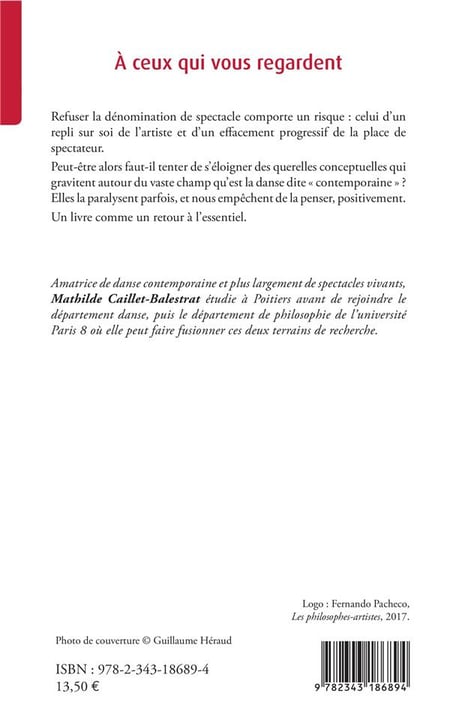 À ceux qui vous regardent

Refuser la dénomination de spectacle comporte un risque : celui d'un repli sur soi de l'artiste et d'un effacement progressif de la place de spectateur.

Peut-être alors faut-il tenter de s'éloigner des querelles conceptuelles qui gravitent autour du vaste champ qu'est la danse dite « contemporaine » ? Elles la paralysent parfois, et nous empêchent de la penser, positivement.

Un livre comme un retour à l'essentiel.

Amatrice de danse contemporaine et plus largement de spectacles vivants, Mathilde Caillet-Balestrat étudie à Poitiers avant de rejoindre le département danse, puis le département de philosophie de l'université Paris 8 où elle peut faire fusionner ces deux terrains de recherche.

Logo : Fernando Pacheco, Les philosophes-artistes, 2017.

Photo de couverture © Guillaume Héraud

ISBN : 978-2-343-18689-4
13,50 €

9 782343 186894